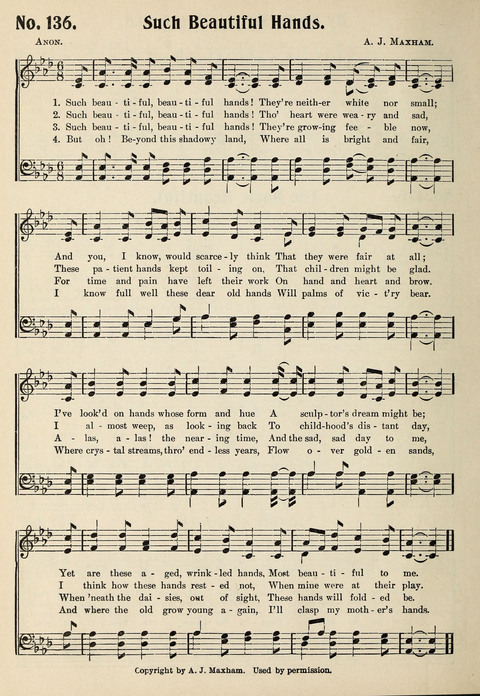 No. 136. Such Beautiful Hands.

Anon. A. J. Maxham.

1. Such beau - ti - ful, beau - ti - ful hands! They're neith-er white nor small;
2. Such beau - ti - ful, beau - ti - ful hands! Tho' heart were wea - ry and sad,
3. Such beau - ti - ful, beau - ti - ful hands! They're grow-ing fee - ble now,
4. But oh! Be-yond this shadowy land, Where all is bright and fair,

And you, I know, would scarce - ly think That they were fair at all;
These pa - tient hands kept toil - ing on, That chil - dren might be glad.
For time and pain have left their work On hand and heart and brow.
I know full well these dear old hands Will palms of vic - t'ry bear.

I've look'd on hands whose form and hue A sculp - tor's dream might be;
I al - most weep, as look - ing back To child-hood's dis - tant day,
A - las, a - las! the near - ing time, And the sad, sad day to me,
Where crys - tal streams, thro' end - less years, Flow o - ver gold - en sands,

Yet are these a - ged, wrink - led hands, Most beau - ti - ful to me.
I think how these hands rest - ed not, When mine were at their play.
When 'neath the dai - sies, out of sight, These hands will fold - ed be.
And where the old grow young a - gain, I'll clasp my moth - er's hands.

Copyright by A. J. Maxham. Used by permission.